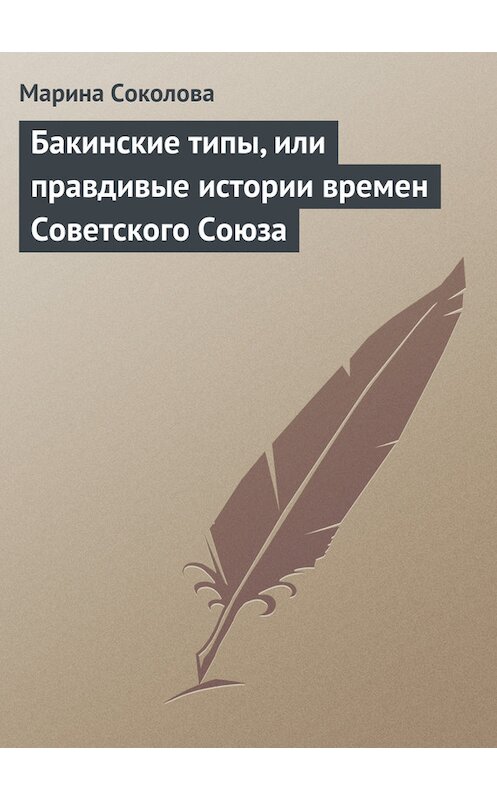 Марина Соколова

Бакинские типы, или правдивые истории времен Советского Союза